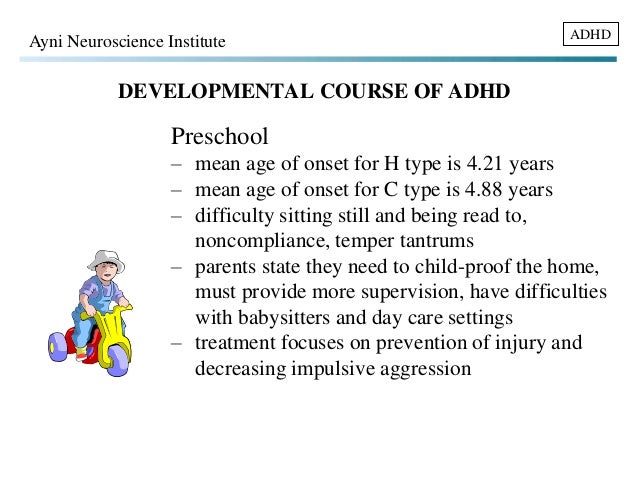 Ayni Neuroscience Institute

ADHD

DEVELOPMENTAL COURSE OF ADHD

Preschool
– mean age of onset for H type is 4.21 years
– mean age of onset for C type is 4.88 years
– difficulty sitting still and being read to, noncompliance, temper tantrums
– parents state they need to child-proof the home, must provide more supervision, have difficulties with babysitters and day care settings
– treatment focuses on prevention of injury and decreasing impulsive aggression